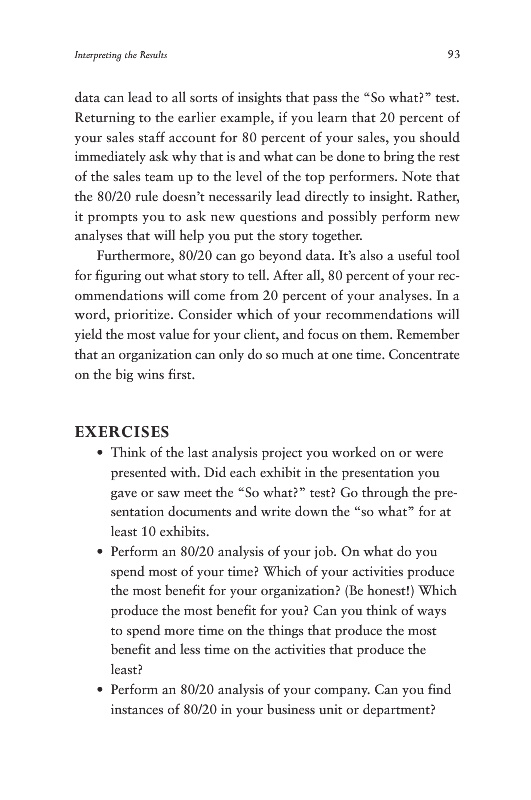 Interpreting the Results

93

data can lead to all sorts of insights that pass the “So what?” test. Returning to the earlier example, if you learn that 20 percent of your sales staff account for 80 percent of your sales, you should immediately ask why that is and what can be done to bring the rest of the sales team up to the level of the top performers. Note that the 80/20 rule doesn’t necessarily lead directly to insight. Rather, it prompts you to ask new questions and possibly perform new analyses that will help you put the story together.

Furthermore, 80/20 can go beyond data. It’s also a useful tool for figuring out what story to tell. After all, 80 percent of your recommendations will come from 20 percent of your analyses. In a word, prioritize. Consider which of your recommendations will yield the most value for your client, and focus on them. Remember that an organization can only do so much at one time. Concentrate on the big wins first.

EXERCISES

• Think of the last analysis project you worked on or were presented with. Did each exhibit in the presentation you gave or saw meet the “So what?” test? Go through the presentation documents and write down the “so what” for at least 10 exhibits.
• Perform an 80/20 analysis of your job. On what do you spend most of your time? Which of your activities produce the most benefit for your organization? (Be honest!) Which produce the most benefit for you? Can you think of ways to spend more time on the things that produce the most benefit and less time on the activities that produce the least?
• Perform an 80/20 analysis of your company. Can you find instances of 80/20 in your business unit or department?